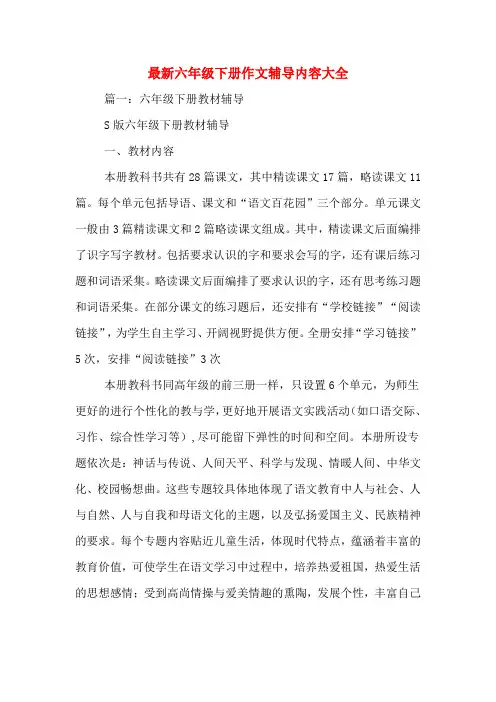 最新六年级下册作文辅导内容大全

篇一：六年级下册教材辅导

S版六年级下册教材辅导

一、教材内容

本册教科书共有28篇课文，其中精读课文17篇，略读课文11篇。每个单元包括导语、课文和“语文百花园”三个部分。单元课文一般由3篇精读课文和2篇略读课文组成。其中，精读课文后面编排了识字写字教材。包括要求认识的字和要求会写的字，还有课后练习题和词语采集。略读课文后面编排了要求认识的字，还有思考练习题和词语采集。在部分课文的练习题后，还安排有“学校链接”“阅读链接”，为学生自主学习、开阔视野提供方便。全册安排“学习链接”5次，安排“阅读链接”3次

本册教科书同高年级的前三册一样，只设置6个单元，为师生更好的进行个性化的教与学，更好地开展语文实践活动（如口语交际、习作、综合性学习等），尽可能留下弹性的时间和空间。本册所设专题依次是：神话与传说、人间天平、科学与发现、情暖人间、中华文化、校园畅想曲。这些专题较具体地体现了语文教育中人与社会、人与自然、人与自我和母语文化的主题，以及弘扬爱国主义、民族精神的要求。每个专题内容贴近儿童生活，体现时代特点，蕴涵着丰富的教育价值，可使学生在语文学习中过程中，培养热爱祖国，热爱生活的思想感情；受到高尚情操与爱美情趣的熏陶，发展个性，丰富自己